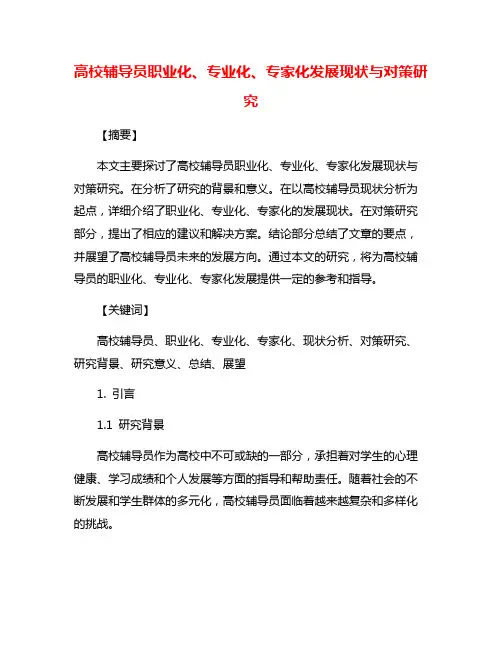 高校辅导员职业化、专业化、专家化发展现状与对策研究

【摘要】

本文主要探讨了高校辅导员职业化、专业化、专家化发展现状与对策研究。在分析了研究的背景和意义。在以高校辅导员现状分析为起点，详细介绍了职业化、专业化、专家化的发展现状。在对策研究部分，提出了相应的建议和解决方案。结论部分总结了文章的要点，并展望了高校辅导员未来的发展方向。通过本文的研究，将为高校辅导员的职业化、专业化、专家化发展提供一定的参考和指导。

【关键词】

高校辅导员、职业化、专业化、专家化、现状分析、对策研究、研究背景、研究意义、总结、展望

1. 引言

1.1 研究背景

高校辅导员作为高校中不可或缺的一部分，承担着对学生的心理健康、学习成绩和个人发展等方面的指导和帮助责任。随着社会的不断发展和学生群体的多元化，高校辅导员面临着越来越复杂和多样化的挑战。